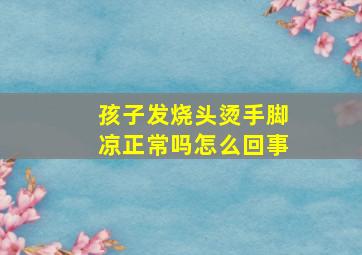 孩子发烧头烫手脚凉正常吗怎么回事